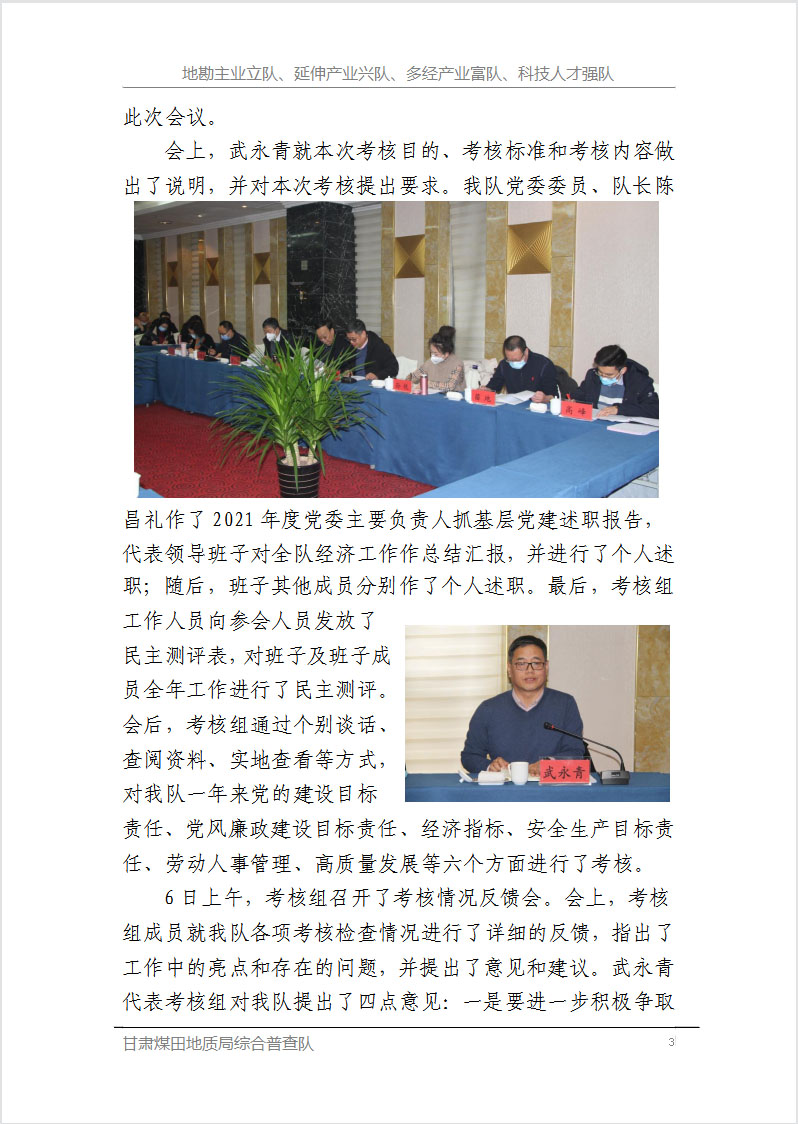 地勘主业立队、延伸产业兴队、多经产业富队、科技人才强队

此次会议。

会上，武永青就本次考核目的、考核标准和考核内容做出了说明，并对本次考核提出要求。我队党委委员、队长陈昌礼作了2021年度党委主要负责人抓基层党建述职报告，代表领导班子对全队经济工作作总结汇报，并进行了个人述职；随后，班子其他成员分别作了个人述职。最后，考核组工作人员向参会人员发放了民主测评表，对班子及班子成员全年工作进行了民主测评。会后，考核组通过个别谈话、查阅资料、实地查看等方式，对我队一年来党的建设目标责任、党风廉政建设目标责任、经济指标、安全生产目标责任、劳动人事管理、高质量发展等六个方面进行了考核。

武永青

6日上午，考核组召开了考核情况反馈会。会上，考核组成员就我队各项考核检查情况进行了详细的反馈，指出了工作中的亮点和存在的问题，并提出了意见和建议。武永青代表考核组对我队提出了四点意见：一是要进一步积极争取

甘肃煤田地质局综合普查队

3